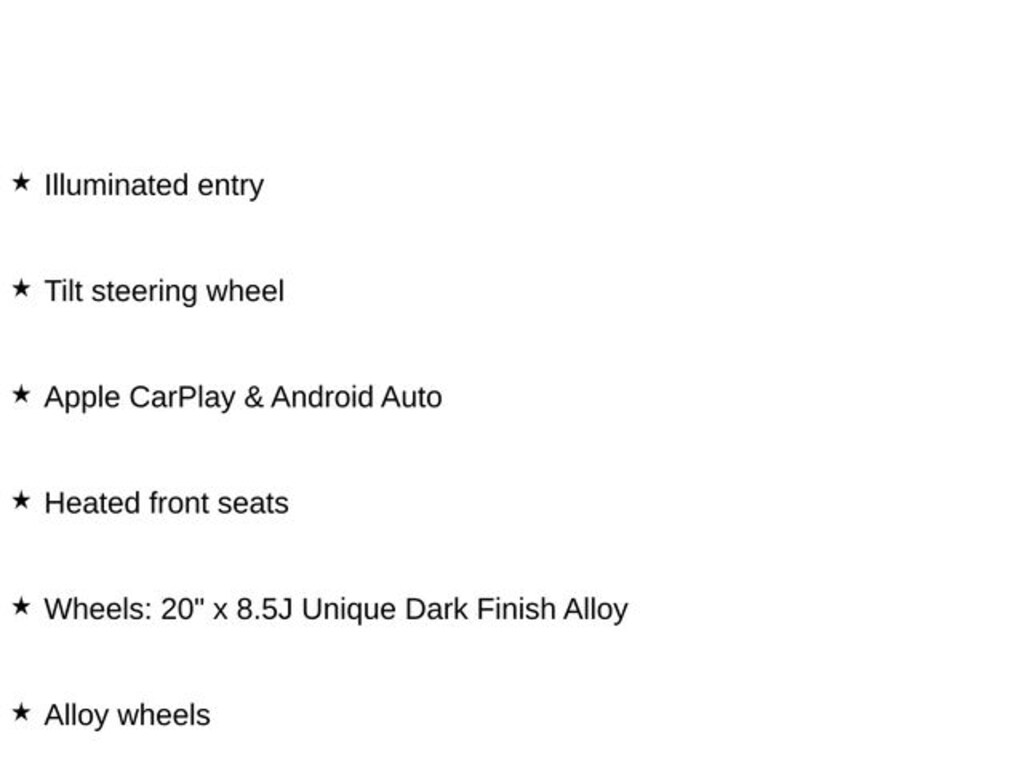 ★ Illuminated entry

★ Tilt steering wheel

★ Apple CarPlay & Android Auto

★ Heated front seats

★ Wheels: 20" x 8.5J Unique Dark Finish Alloy

★ Alloy wheels